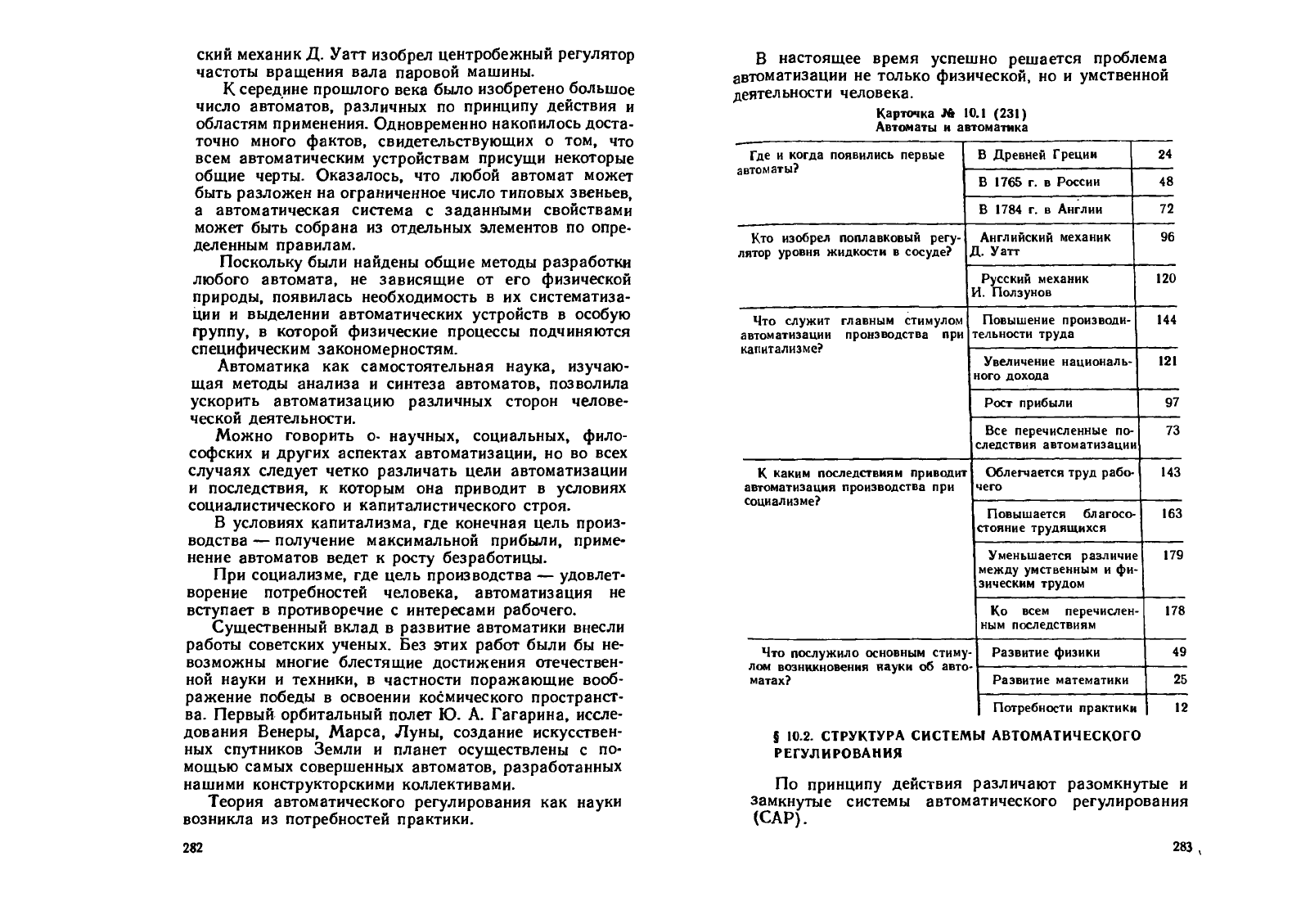 ский механик Д. Уатт изобрел центробежный регулятор частоты вращения вала паровой машины.

К середине прошлого века было изобретено большое число автоматов, различных по принципу действия и областям применения. Одновременно накопилось достаточно много фактов, свидетельствующих о том, что всем автоматическим устройствам присущи некоторые общие черты. Оказалось, что любой автомат может быть разложен на ограниченное число типовых звеньев, а автоматическая система с заданными свойствами может быть собрана из отдельных элементов по определенным правилам.

Поскольку были найдены общие методы разработки любого автомата, не зависящие от его физической природы, появилась необходимость в их систематизации и выделении автоматических устройств в особую группу, в которой физические процессы подчиняются специфическим закономерностям.

Автоматика как самостоятельная наука, изучающая методы анализа и синтеза автоматов, позволила ускорить автоматизацию различных сторон человеческой деятельности.

Можно говорить о научных, социальных, философских и других аспектах автоматизации, но во всех случаях следует четко различать цели автоматизации и последствия, к которым она приводит в условиях социалистического и капиталистического строя.

В условиях капитализма, где конечная цель производства — получение максимальной прибыли, применение автоматов ведет к росту безработицы.

При социализме, где цель производства — удовлетворение потребностей человека, автоматизация не вступает в противоречие с интересами рабочего.

Существенный вклад в развитие автоматики внесли работы советских ученых. Без этих работ были бы невозможны многие блестящие достижения отечественной науки и техники, в частности поражающие воображение победы в освоении космического пространства. Первый орбитальный полет Ю. А. Гагарина, исследования Венеры, Марса, Луны, создание искусственных спутников Земли и планет осуществлены с помощью самых совершенных автоматов, разработанных нашими конструкторскими коллективами.

Теория автоматического регулирования как науки возникла из потребностей практики.

282

В настоящее время успешно решается проблема автоматизации не только физической, но и умственной деятельности человека.

Карточка № 10.1 (231)
Автоматы и автоматика

| | | |
|---|---|---|
| Где и когда появились первые автоматы? | В Древней Греции | 24 |
| | В 1765 г. в России | 48 |
| | В 1784 г. в Англии | 72 |
| Кто изобрел поплавковый регулятор уровня жидкости в сосуде? | Английский механик Д. Уатт | 96 |
| | Русский механик И. Ползунов | 120 |
| Что служит главным стимулом автоматизации производства при капитализме? | Повышение производительности труда | 144 |
| | Увеличение национального дохода | 121 |
| | Рост прибыли | 97 |
| | Все перечисленные последствия автоматизации | 73 |
| К каким последствиям приводит автоматизация производства при социализме? | Облегчается труд рабочего | 143 |
| | Повышается благосостояние трудящихся | 163 |
| | Уменьшается различие между умственным и физическим трудом | 179 |
| | Ко всем перечисленным последствиям | 178 |
| Что послужило основным стимулом возникновения науки об автоматах? | Развитие физики | 49 |
| | Развитие математики | 25 |
| | Потребности практики | 12 |

§ 10.2. СТРУКТУРА СИСТЕМЫ АВТОМАТИЧЕСКОГО РЕГУЛИРОВАНИЯ

По принципу действия различают разомкнутые и замкнутые системы автоматического регулирования (САР).

283